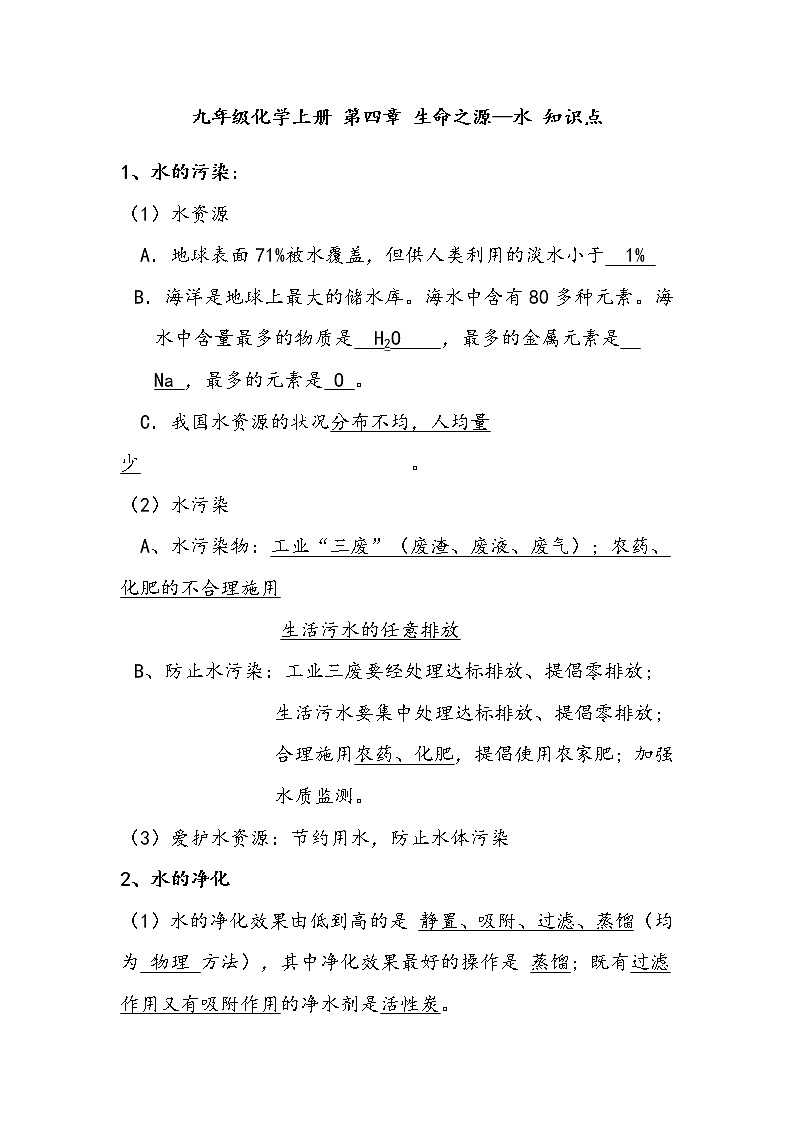 九年级化学上册 第四章 生命之源—水 知识点

1、水的污染：

（1）水资源

A．地球表面71%被水覆盖，但供人类利用的淡水小于 1%

B．海洋是地球上最大的储水库。海水中含有80多种元素。海水中含量最多的物质是 $H_2O$ ，最多的金属元素是 Na ，最多的元素是 O 。

C．我国水资源的状况分布不均，人均量少 。

（2）水污染

A、水污染物：工业“三废”（废渣、废液、废气）；农药、化肥的不合理施用

生活污水的任意排放

B、防止水污染：工业三废要经处理达标排放、提倡零排放；

生活污水要集中处理达标排放、提倡零排放；

合理施用农药、化肥，提倡使用农家肥；加强水质监测。

（3）爱护水资源：节约用水，防止水体污染

2、水的净化

（1）水的净化效果由低到高的是 静置、吸附、过滤、蒸馏（均为 物理 方法），其中净化效果最好的操作是 蒸馏；既有过滤作用又有吸附作用的净水剂是活性炭。